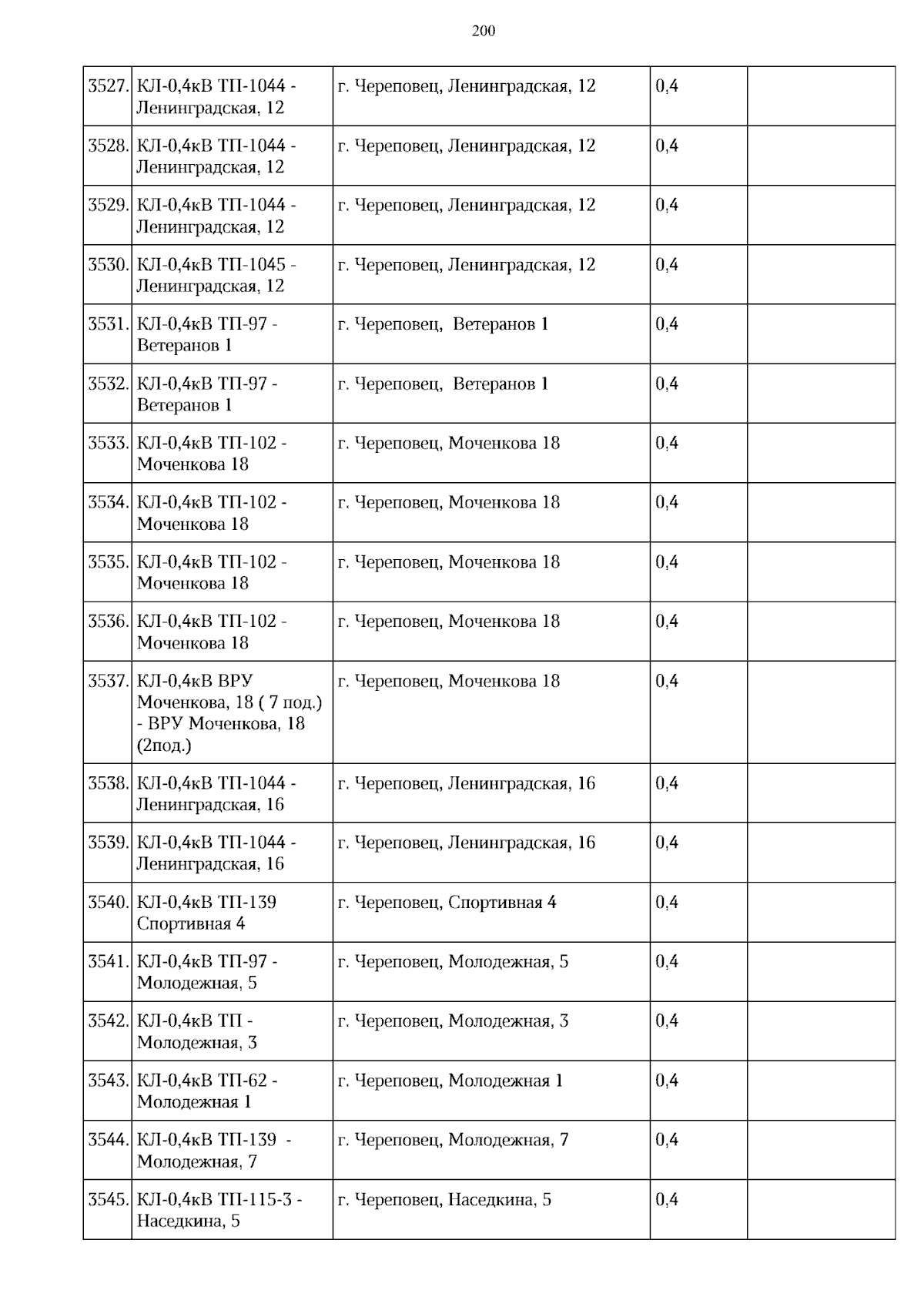 200

| | | | | |
|---|---|---|---|---|
| 3527. | КЛ-0,4кВ ТП-1044 - Ленинградская, 12 | г. Череповец, Ленинградская, 12 | 0,4 | |
| 3528. | КЛ-0,4кВ ТП-1044 - Ленинградская, 12 | г. Череповец, Ленинградская, 12 | 0,4 | |
| 3529. | КЛ-0,4кВ ТП-1044 - Ленинградская, 12 | г. Череповец, Ленинградская, 12 | 0,4 | |
| 3530. | КЛ-0,4кВ ТП-1045 - Ленинградская, 12 | г. Череповец, Ленинградская, 12 | 0,4 | |
| 3531. | КЛ-0,4кВ ТП-97 - Ветеранов 1 | г. Череповец, Ветеранов 1 | 0,4 | |
| 3532. | КЛ-0,4кВ ТП-97 - Ветеранов 1 | г. Череповец, Ветеранов 1 | 0,4 | |
| 3533. | КЛ-0,4кВ ТП-102 - Моченкова 18 | г. Череповец, Моченкова 18 | 0,4 | |
| 3534. | КЛ-0,4кВ ТП-102 - Моченкова 18 | г. Череповец, Моченкова 18 | 0,4 | |
| 3535. | КЛ-0,4кВ ТП-102 - Моченкова 18 | г. Череповец, Моченкова 18 | 0,4 | |
| 3536. | КЛ-0,4кВ ТП-102 - Моченкова 18 | г. Череповец, Моченкова 18 | 0,4 | |
| 3537. | КЛ-0,4кВ ВРУ Моченкова, 18 ( 7 под.) - ВРУ Моченкова, 18 (2под.) | г. Череповец, Моченкова 18 | 0,4 | |
| 3538. | КЛ-0,4кВ ТП-1044 - Ленинградская, 16 | г. Череповец, Ленинградская, 16 | 0,4 | |
| 3539. | КЛ-0,4кВ ТП-1044 - Ленинградская, 16 | г. Череповец, Ленинградская, 16 | 0,4 | |
| 3540. | КЛ-0,4кВ ТП-139 Спортивная 4 | г. Череповец, Спортивная 4 | 0,4 | |
| 3541. | КЛ-0,4кВ ТП-97 - Молодежная, 5 | г. Череповец, Молодежная, 5 | 0,4 | |
| 3542. | КЛ-0,4кВ ТП - Молодежная, 3 | г. Череповец, Молодежная, 3 | 0,4 | |
| 3543. | КЛ-0,4кВ ТП-62 - Молодежная 1 | г. Череповец, Молодежная 1 | 0,4 | |
| 3544. | КЛ-0,4кВ ТП-139 - Молодежная, 7 | г. Череповец, Молодежная, 7 | 0,4 | |
| 3545. | КЛ-0,4кВ ТП-115-3 - Наседкина, 5 | г. Череповец, Наседкина, 5 | 0,4 | |